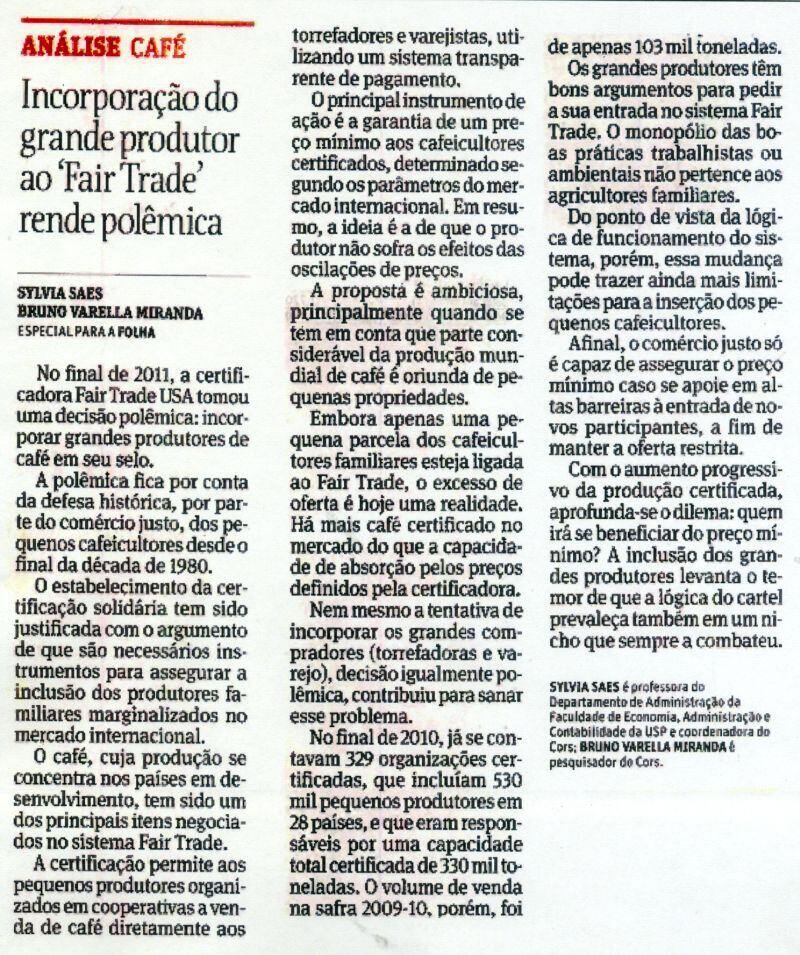 ANÁLISE CAFÉ

Incorporação do grande produtor ao 'Fair Trade' rende polêmica

SYLVIA SAES
BRUNO VARELLA MIRANDA
ESPECIAL PARA A FOLHA

No final de 2011, a certificadora Fair Trade USA tomou uma decisão polêmica: incorporar grandes produtores de café em seu selo.

A polêmica fica por conta da defesa histórica, por parte do comércio justo, dos pequenos cafeicultores desde o final da década de 1980.

O estabelecimento da certificação solidária tem sido justificada com o argumento de que são necessários instrumentos para assegurar a inclusão dos produtores familiares marginalizados no mercado internacional.

O café, cuja produção se concentra nos países em desenvolvimento, tem sido um dos principais itens negociados no sistema Fair Trade.

A certificação permite aos pequenos produtores organizados em cooperativas a venda de café diretamente aos torrefadores e varejistas, utilizando um sistema transparente de pagamento.

O principal instrumento de ação é a garantia de um preço mínimo aos cafeicultores certificados, determinado segundo os parâmetros do mercado internacional. Em resumo, a ideia é a de que o produtor não sofra os efeitos das oscilações de preços.

A proposta é ambiciosa, principalmente quando se tem em conta que parte considerável da produção mundial de café é oriunda de pequenas propriedades.

Embora apenas uma pequena parcela dos cafeicultores familiares esteja ligada ao Fair Trade, o excesso de oferta é hoje uma realidade. Há mais café certificado no mercado do que a capacidade de absorção pelos preços definidos pela certificadora.

Nem mesmo a tentativa de incorporar os grandes compradores (torrefadoras e varejo), decisão igualmente polêmica, contribuiu para sanar esse problema.

No final de 2010, já se contavam 329 organizações certificadas, que incluíam 530 mil pequenos produtores em 28 países, e que eram responsáveis por uma capacidade total certificada de 330 mil toneladas. O volume de venda na safra 2009-10, porém, foi de apenas 103 mil toneladas.

Os grandes produtores têm bons argumentos para pedir a sua entrada no sistema Fair Trade. O monopólio das boas práticas trabalhistas ou ambientais não pertence aos agricultores familiares.

Do ponto de vista da lógica de funcionamento do sistema, porém, essa mudança pode trazer ainda mais limitações para a inserção dos pequenos cafeicultores.

Afinal, o comércio justo só é capaz de assegurar o preço mínimo caso se apoie em altas barreiras à entrada de novos participantes, a fim de manter a oferta restrita.

Com o aumento progressivo da produção certificada, aprofunda-se o dilema: quem irá se beneficiar do preço mínimo? A inclusão dos grandes produtores levanta o temor de que a lógica do cartel prevaleça também em um nicho que sempre a combateu.

SYLVIA SAES é professora do Departamento de Administração da Faculdade de Economia, Administração e Contabilidade da USP e coordenadora do Cors; BRUNO VARELLA MIRANDA é pesquisador do Cors.